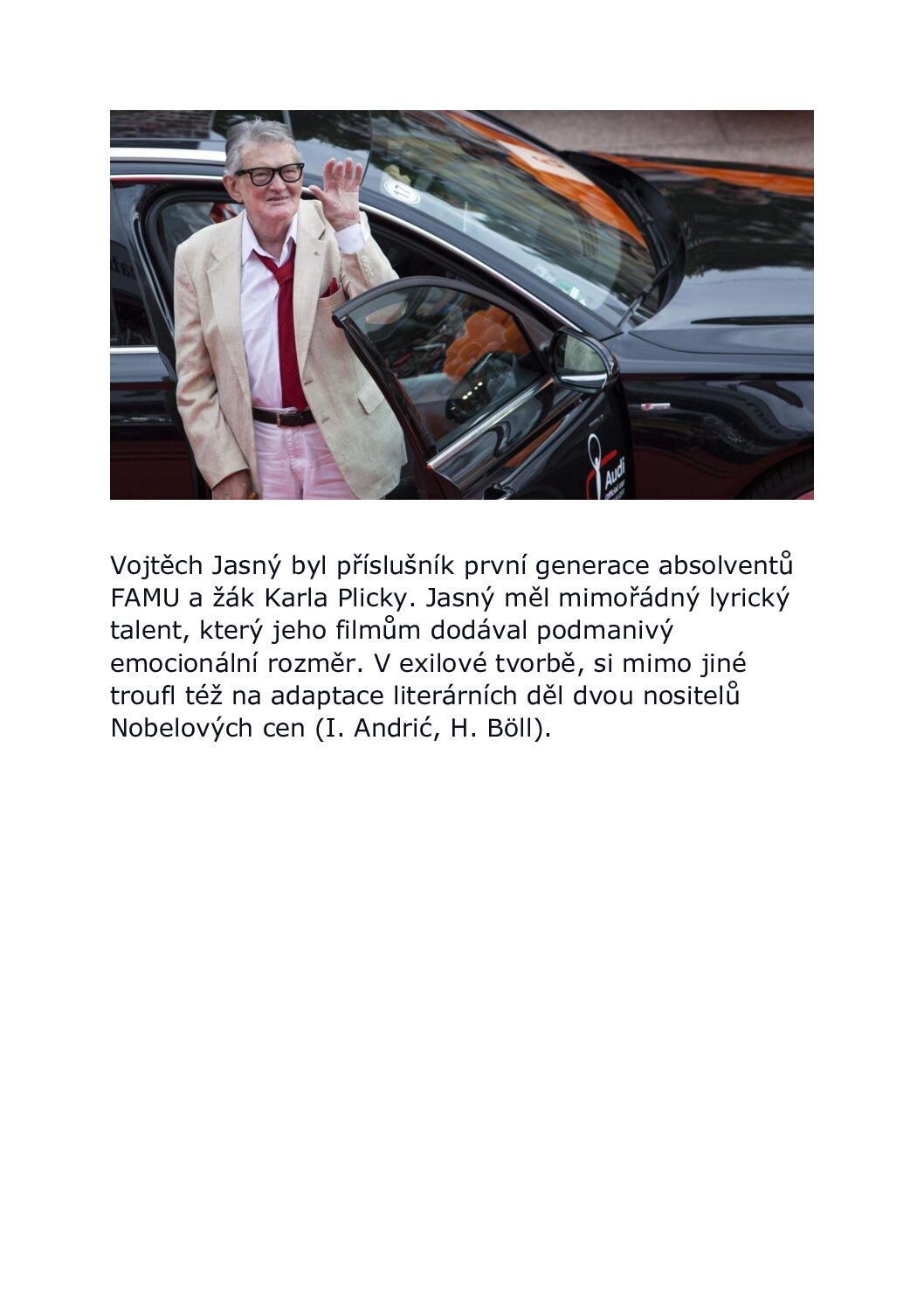 Audi

Vojtěch Jasný byl příslušník první generace absolventů FAMU a žák Karla Plicky. Jasný měl mimořádný lyrický talent, který jeho filmům dodával podmanivý emocionální rozměr. V exilové tvorbě, si mimo jiné troufl též na adaptace literárních děl dvou nositelů Nobelových cen (I. Andrić, H. Böll).